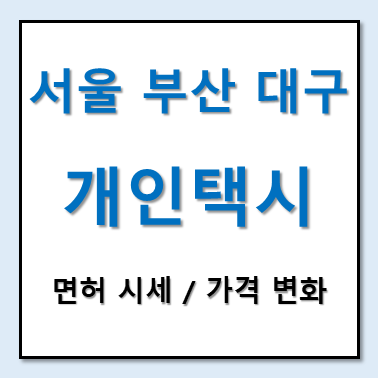 서울 부산 대구

개인택시

면허 시세 / 가격 변화